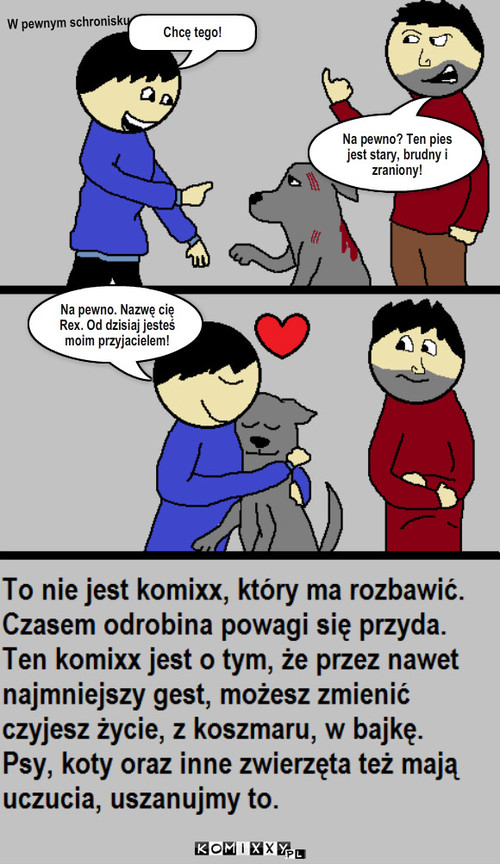 W pewnym schronisku

Chcę tego!

Na pewno? Ten pies jest stary, brudny i zraniony!

Na pewno. Nazwę cię Rex. Od dzisiaj jesteś moim przyjacielem!

To nie jest komixx, który ma rozbawić. Czasem odrobina powagi się przyda. Ten komixx jest o tym, że przez nawet najmniejszy gest, możesz zmienić czyjesz życie, z koszmaru, w bajkę. Psy, koty oraz inne zwierzęta też mają uczucia, uszanujmy to.

KOMIXXY.PL